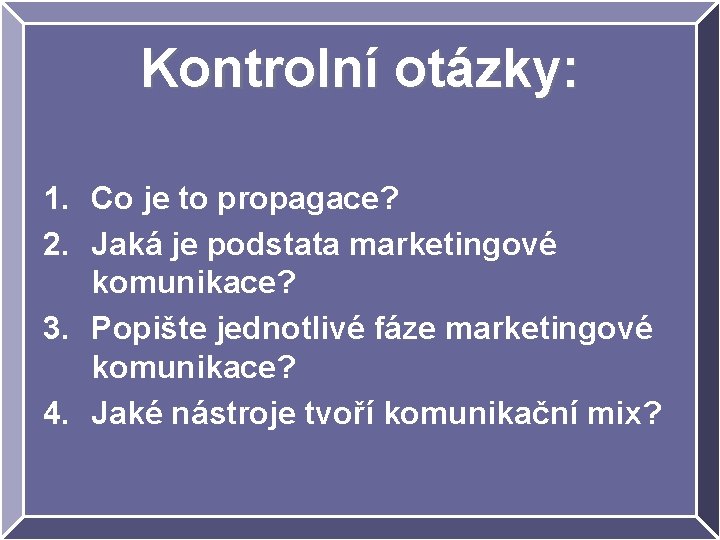 Kontrolní otázky:

1. Co je to propagace?
2. Jaká je podstata marketingové komunikace?
3. Popište jednotlivé fáze marketingové komunikace?
4. Jaké nástroje tvoří komunikační mix?